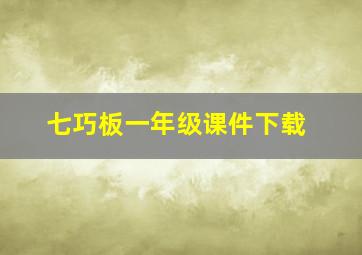 七巧板一年级课件下载